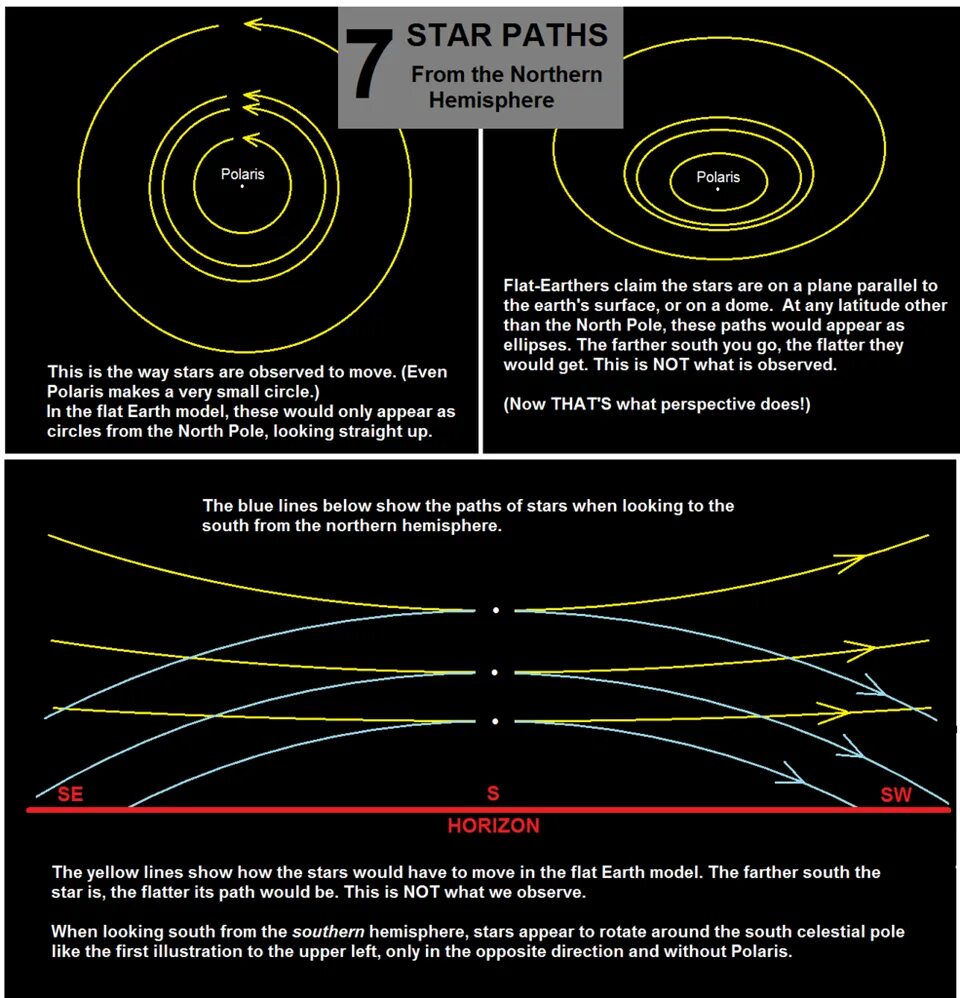 7 STAR PATHS
From the Northern Hemisphere

Polaris

This is the way stars are observed to move. (Even Polaris makes a very small circle.)
In the flat Earth model, these would only appear as circles from the North Pole, looking straight up.

Polaris

Flat-Earthers claim the stars are on a plane parallel to the earth's surface, or on a dome. At any latitude other than the North Pole, these paths would appear as ellipses. The farther south you go, the flatter they would get. This is NOT what is observed.

(Now THAT'S what perspective does!)

The blue lines below show the paths of stars when looking to the south from the northern hemisphere.

SE
S
SW
HORIZON

The yellow lines show how the stars would have to move in the flat Earth model. The farther south the star is, the flatter its path would be. This is NOT what we observe.

When looking south from the southern hemisphere, stars appear to rotate around the south celestial pole like the first illustration to the upper left, only in the opposite direction and without Polaris.